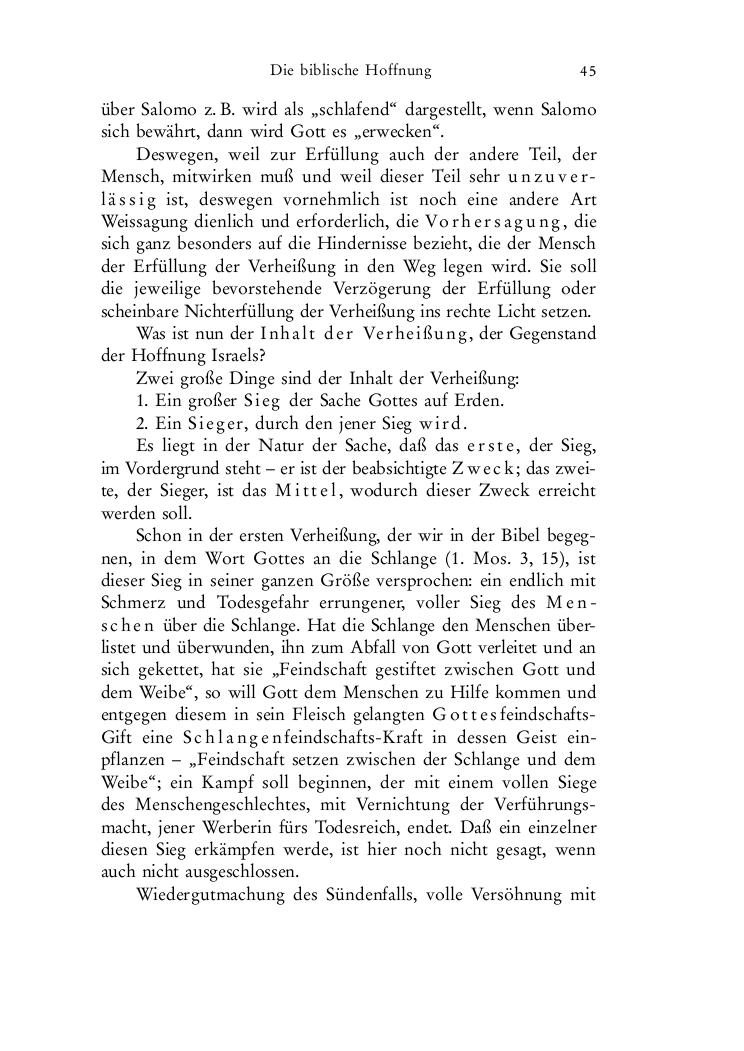 Die biblische Hoffnung 45

über Salomo z. B. wird als „schlafend“ dargestellt, wenn Salomo sich bewährt, dann wird Gott es „erwecken“.

Deswegen, weil zur Erfüllung auch der andere Teil, der Mensch, mitwirken muß und weil dieser Teil sehr unzuverlässig ist, deswegen vornehmlich ist noch eine andere Art Weissagung dienlich und erforderlich, die Vorhersagung, die sich ganz besonders auf die Hindernisse bezieht, die der Mensch der Erfüllung der Verheißung in den Weg legen wird. Sie soll die jeweilige bevorstehende Verzögerung der Erfüllung oder scheinbare Nichterfüllung der Verheißung ins rechte Licht setzen.

Was ist nun der Inhalt der Verheißung, der Gegenstand der Hoffnung Israels?

Zwei große Dinge sind der Inhalt der Verheißung:

1. Ein großer Sieg der Sache Gottes auf Erden.

2. Ein Sieger, durch den jener Sieg wird.

Es liegt in der Natur der Sache, daß das erste, der Sieg, im Vordergrund steht – er ist der beabsichtigte Zweck; das zweite, der Sieger, ist das Mittel, wodurch dieser Zweck erreicht werden soll.

Schon in der ersten Verheißung, der wir in der Bibel begegnen, in dem Wort Gottes an die Schlange (1. Mos. 3, 15), ist dieser Sieg in seiner ganzen Größe versprochen: ein endlich mit Schmerz und Todesgefahr errungener, voller Sieg des Menschen über die Schlange. Hat die Schlange den Menschen überlistet und überwunden, ihn zum Abfall von Gott verleitet und an sich gekettet, hat sie „Feindschaft gestiftet zwischen Gott und dem Weibe“, so will Gott dem Menschen zu Hilfe kommen und entgegen diesem in sein Fleisch gelangten Gottesfeindschafts-Gift eine Schlangenfeindschafts-Kraft in dessen Geist einpflanzen – „Feindschaft setzen zwischen der Schlange und dem Weibe“; ein Kampf soll beginnen, der mit einem vollen Siege des Menschengeschlechtes, mit Vernichtung der Verführungsmacht, jener Werberin fürs Todesreich, endet. Daß ein einzelner diesen Sieg erkämpfen werde, ist hier noch nicht gesagt, wenn auch nicht ausgeschlossen.

Wiedergutmachung des Sündenfalls, volle Versöhnung mit